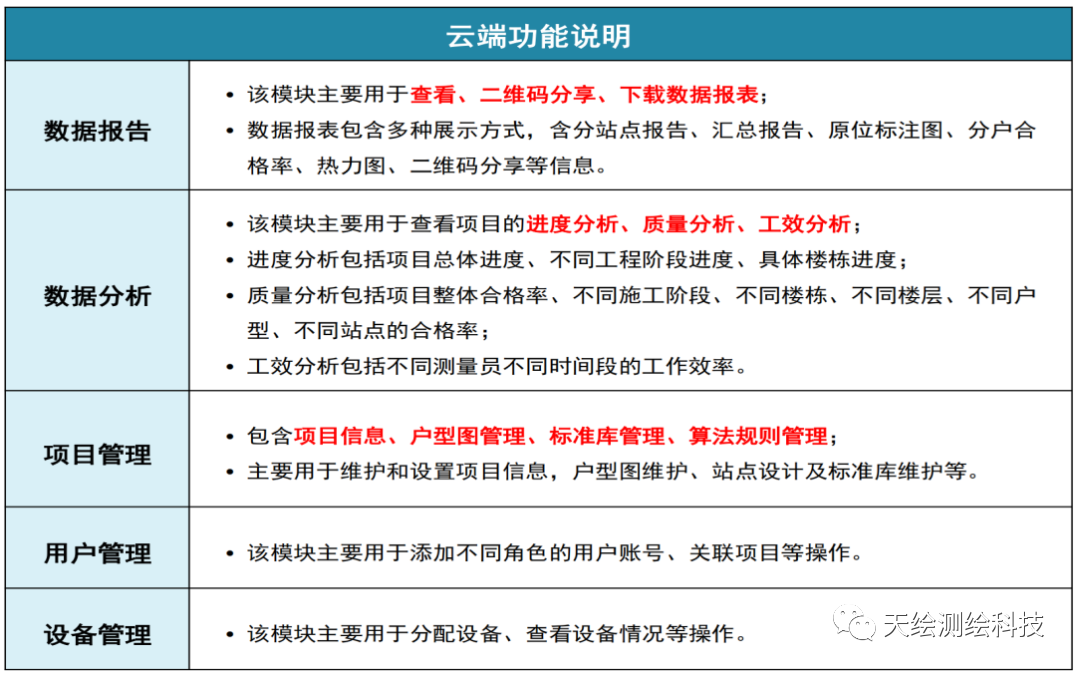 | 云端功能说明 | |
|---|---|
| 数据报告 | • 该模块主要用于查看、二维码分享、下载数据报表；<br>• 数据报表包含多种展示方式，含分站点报告、汇总报告、原位标注图、分户合格率、热力图、二维码分享等信息。 |
| 数据分析 | • 该模块主要用于查看项目的进度分析、质量分析、工效分析；<br>• 进度分析包括项目总体进度、不同工程阶段进度、具体楼栋进度；<br>• 质量分析包括项目整体合格率、不同施工阶段、不同楼栋、不同楼层、不同户型、不同站点的合格率；<br>• 工效分析包括不同测量员不同时间段的工作效率。 |
| 项目管理 | • 包含项目信息、户型图管理、标准库管理、算法规则管理；<br>• 主要用于维护和设置项目信息，户型图维护、站点设计及标准库维护等。 |
| 用户管理 | • 该模块主要用于添加不同角色的用户账号、关联项目等操作。 |
| 设备管理 | • 该模块主要用于分配设备、查看设备情况等操作。 |

天绘测绘科技